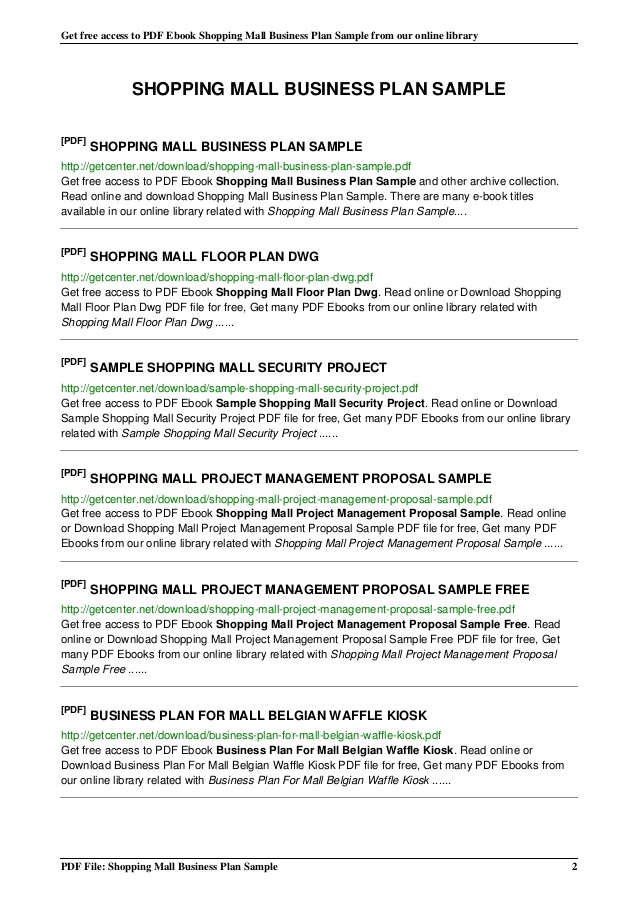 Get free access to PDF Ebook Shopping Mall Business Plan Sample from our online library

SHOPPING MALL BUSINESS PLAN SAMPLE

[PDF] SHOPPING MALL BUSINESS PLAN SAMPLE
http://getcenter.net/download/shopping-mall-business-plan-sample.pdf
Get free access to PDF Ebook Shopping Mall Business Plan Sample and other archive collection. Read online and download Shopping Mall Business Plan Sample. There are many e-book titles available in our online library related with Shopping Mall Business Plan Sample....

[PDF] SHOPPING MALL FLOOR PLAN DWG
http://getcenter.net/download/shopping-mall-floor-plan-dwg.pdf
Get free access to PDF Ebook Shopping Mall Floor Plan Dwg. Read online or Download Shopping Mall Floor Plan Dwg PDF file for free, Get many PDF Ebooks from our online library related with Shopping Mall Floor Plan Dwg ......

[PDF] SAMPLE SHOPPING MALL SECURITY PROJECT
http://getcenter.net/download/sample-shopping-mall-security-project.pdf
Get free access to PDF Ebook Sample Shopping Mall Security Project. Read online or Download Sample Shopping Mall Security Project PDF file for free, Get many PDF Ebooks from our online library related with Sample Shopping Mall Security Project ......

[PDF] SHOPPING MALL PROJECT MANAGEMENT PROPOSAL SAMPLE
http://getcenter.net/download/shopping-mall-project-management-proposal-sample.pdf
Get free access to PDF Ebook Shopping Mall Project Management Proposal Sample. Read online or Download Shopping Mall Project Management Proposal Sample PDF file for free, Get many PDF Ebooks from our online library related with Shopping Mall Project Management Proposal Sample ......

[PDF] SHOPPING MALL PROJECT MANAGEMENT PROPOSAL SAMPLE FREE
http://getcenter.net/download/shopping-mall-project-management-proposal-sample-free.pdf
Get free access to PDF Ebook Shopping Mall Project Management Proposal Sample Free. Read online or Download Shopping Mall Project Management Proposal Sample Free PDF file for free, Get many PDF Ebooks from our online library related with Shopping Mall Project Management Proposal Sample Free ......

[PDF] BUSINESS PLAN FOR MALL BELGIAN WAFFLE KIOSK
http://getcenter.net/download/business-plan-for-mall-belgian-waffle-kiosk.pdf
Get free access to PDF Ebook Business Plan For Mall Belgian Waffle Kiosk. Read online or Download Business Plan For Mall Belgian Waffle Kiosk PDF file for free, Get many PDF Ebooks from our online library related with Business Plan For Mall Belgian Waffle Kiosk ......

PDF File: Shopping Mall Business Plan Sample 2